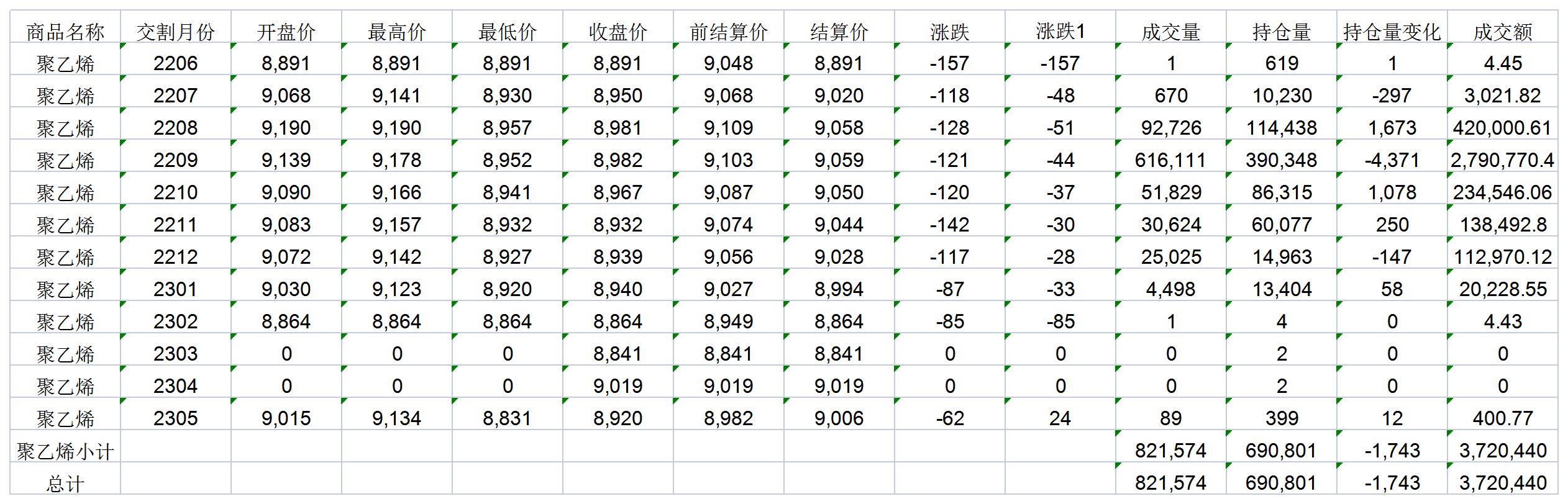 | 商品名称 | 交割月份 | 开盘价 | 最高价 | 最低价 | 收盘价 | 前结算价 | 结算价 | 涨跌 | 涨跌1 | 成交量 | 持仓量 | 持仓量变化 | 成交额 |
|---|---|---|---|---|---|---|---|---|---|---|---|---|---|
| 聚乙烯 | 2206 | 8,891 | 8,891 | 8,891 | 8,891 | 9,048 | 8,891 | -157 | -157 | 1 | 619 | 1 | 4.45 |
| 聚乙烯 | 2207 | 9,068 | 9,141 | 8,930 | 8,950 | 9,068 | 9,020 | -118 | -48 | 670 | 10,230 | -297 | 3,021.82 |
| 聚乙烯 | 2208 | 9,190 | 9,190 | 8,957 | 8,981 | 9,109 | 9,058 | -128 | -51 | 92,726 | 114,438 | 1,673 | 420,000.61 |
| 聚乙烯 | 2209 | 9,139 | 9,178 | 8,952 | 8,982 | 9,103 | 9,059 | -121 | -44 | 616,111 | 390,348 | -4,371 | 2,790,770.4 |
| 聚乙烯 | 2210 | 9,090 | 9,166 | 8,941 | 8,967 | 9,087 | 9,050 | -120 | -37 | 51,829 | 86,315 | 1,078 | 234,546.06 |
| 聚乙烯 | 2211 | 9,083 | 9,157 | 8,932 | 8,932 | 9,074 | 9,044 | -142 | -30 | 30,624 | 60,077 | 250 | 138,492.8 |
| 聚乙烯 | 2212 | 9,072 | 9,142 | 8,927 | 8,939 | 9,056 | 9,028 | -117 | -28 | 25,025 | 14,963 | -147 | 112,970.12 |
| 聚乙烯 | 2301 | 9,030 | 9,123 | 8,920 | 8,940 | 9,027 | 8,994 | -87 | -33 | 4,498 | 13,404 | 58 | 20,228.55 |
| 聚乙烯 | 2302 | 8,864 | 8,864 | 8,864 | 8,864 | 8,949 | 8,864 | -85 | -85 | 1 | 4 | 0 | 4.43 |
| 聚乙烯 | 2303 | 0 | 0 | 0 | 8,841 | 8,841 | 8,841 | 0 | 0 | 0 | 2 | 0 | 0 |
| 聚乙烯 | 2304 | 0 | 0 | 0 | 9,019 | 9,019 | 9,019 | 0 | 0 | 0 | 2 | 0 | 0 |
| 聚乙烯 | 2305 | 9,015 | 9,134 | 8,831 | 8,920 | 8,982 | 9,006 | -62 | 24 | 89 | 399 | 12 | 400.77 |
| 聚乙烯小计 | | | | | | | | | | 821,574 | 690,801 | -1,743 | 3,720,440 |
| 总计 | | | | | | | | | | 821,574 | 690,801 | -1,743 | 3,720,440 |